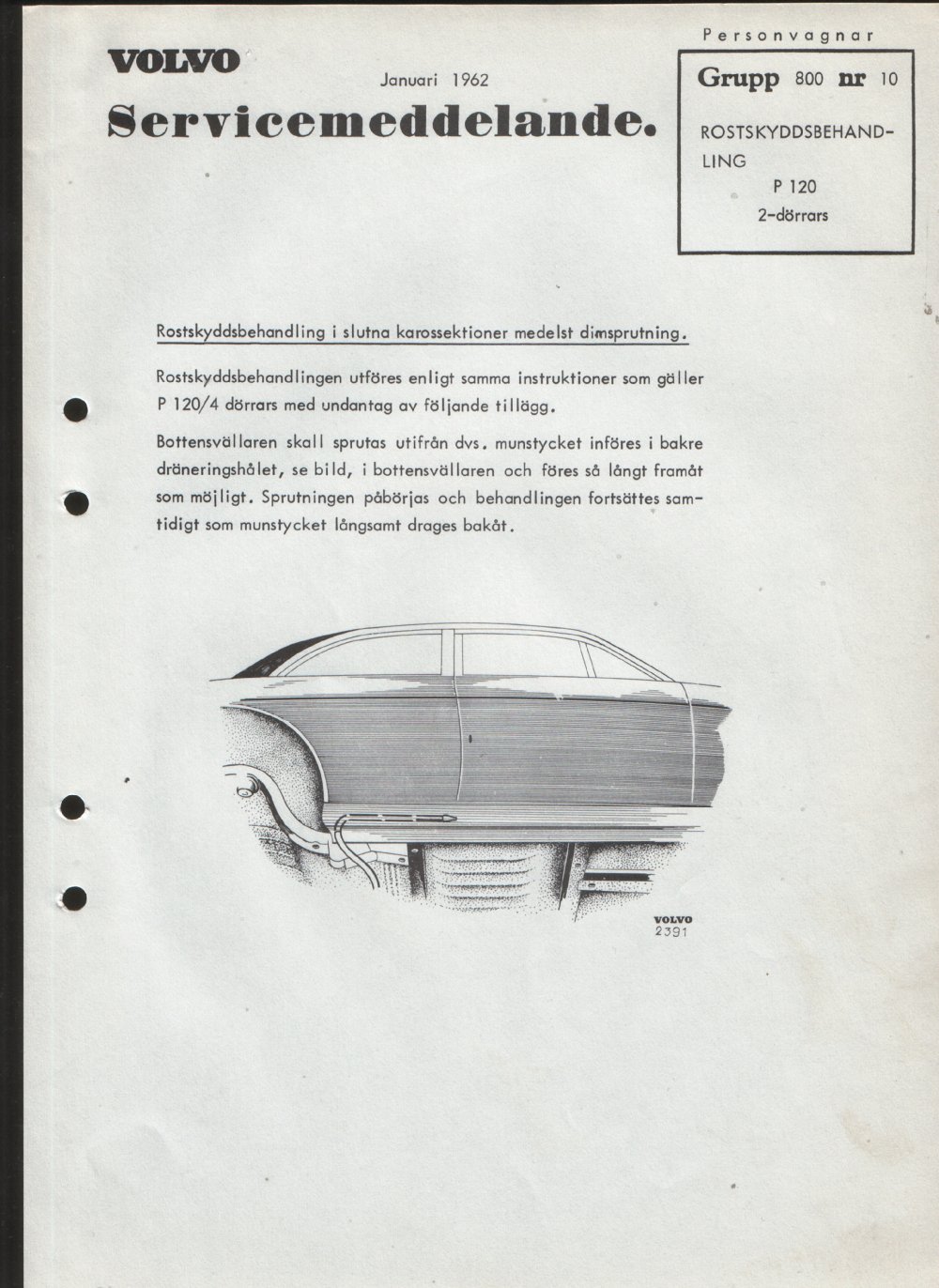 VOLVO

Januari 1962

Servicemeddelande.

Personvagnar

Grupp 800 nr 10

ROSTSKYDDSBEHANDLING

P 120
2-dörrars

Rostskyddsbehandling i slutna karossektioner medelst dimsprutning.

Rostskyddsbehandlingen utföres enligt samma instruktioner som gäller P 120/4 dörrars med undantag av följande tillägg.

Bottensvällaren skall sprutas utifrån dvs. munstycket införes i bakre dräneringshålet, se bild, i bottensvällaren och föres så långt framåt som möjligt. Sprutningen påbörjas och behandlingen fortsättes samtidigt som munstycket långsamt drages bakåt.

VOLVO
2391